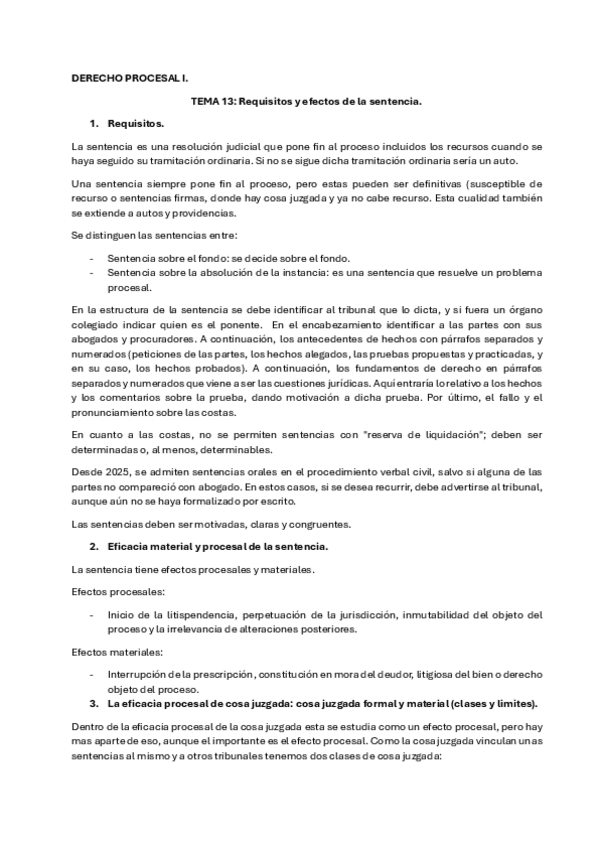 DERECHO PROCESAL I.

TEMA 13: Requisitos y efectos de la sentencia.

1. Requisitos.

La sentencia es una resolución judicial que pone fin al proceso incluidos los recursos cuando se haya seguido su tramitación ordinaria. Si no se sigue dicha tramitación ordinaria sería un auto.

Una sentencia siempre pone fin al proceso, pero estas pueden ser definitivas (susceptible de recurso o sentencias firmas, donde hay cosa juzgada y ya no cabe recurso. Esta cualidad también se extiende a autos y providencias.

Se distinguen las sentencias entre:

- Sentencia sobre el fondo: se decide sobre el fondo.
- Sentencia sobre la absolución de la instancia: es una sentencia que resuelve un problema procesal.

En la estructura de la sentencia se debe identificar al tribunal que lo dicta, y si fuera un órgano colegiado indicar quien es el ponente. En el encabezamiento identificar a las partes con sus abogados y procuradores. A continuación, los antecedentes de hechos con párrafos separados y numerados (peticiones de las partes, los hechos alegados, las pruebas propuestas y practicadas, y en su caso, los hechos probados). A continuación, los fundamentos de derecho en párrafos separados y numerados que viene a ser las cuestiones jurídicas. Aquí entraría lo relativo a los hechos y los comentarios sobre la prueba, dando motivación a dicha prueba. Por último, el fallo y el pronunciamiento sobre las costas.

En cuanto a las costas, no se permiten sentencias con "reserva de liquidación"; deben ser determinadas o, al menos, determinables.

Desde 2025, se admiten sentencias orales en el procedimiento verbal civil, salvo si alguna de las partes no compareció con abogado. En estos casos, si se desea recurrir, debe advertirse al tribunal, aunque aún no se haya formalizado por escrito.

Las sentencias deben ser motivadas, claras y congruentes.

2. Eficacia material y procesal de la sentencia.

La sentencia tiene efectos procesales y materiales.

Efectos procesales:

- Inicio de la litispendencia, perpetuación de la jurisdicción, inmutabilidad del objeto del proceso y la irrelevancia de alteraciones posteriores.

Efectos materiales:

- Interrupción de la prescripción, constitución en mora del deudor, litigiosa del bien o derecho objeto del proceso.

3. La eficacia procesal de cosa juzgada: cosa juzgada formal y material (clases y limites).

Dentro de la eficacia procesal de la cosa juzgada esta se estudia como un efecto procesal, pero hay mas aparte de eso, aunque el importante es el efecto procesal. Como la cosa juzgada vinculan unas sentencias al mismo y a otros tribunales tenemos dos clases de cosa juzgada: